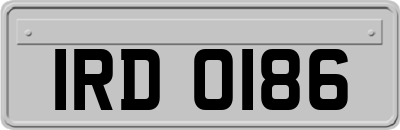 IRD 0186